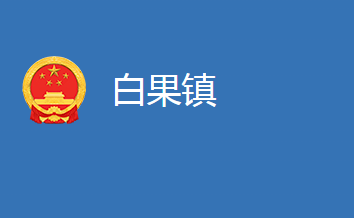 白果镇